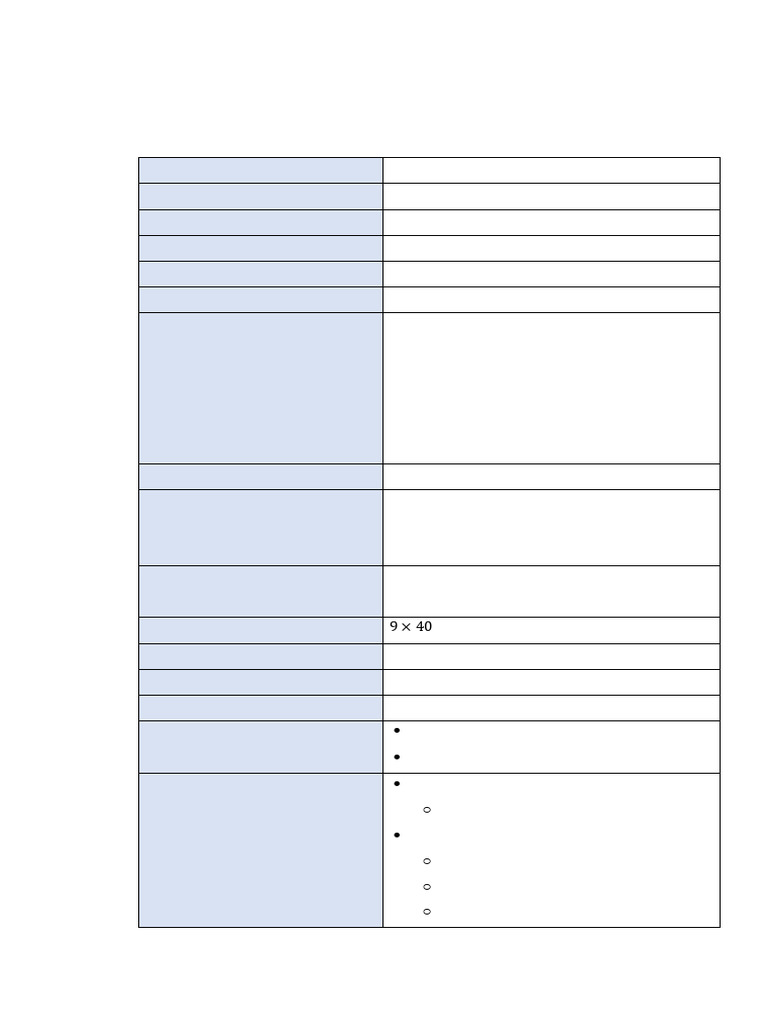 $9 \times 40$